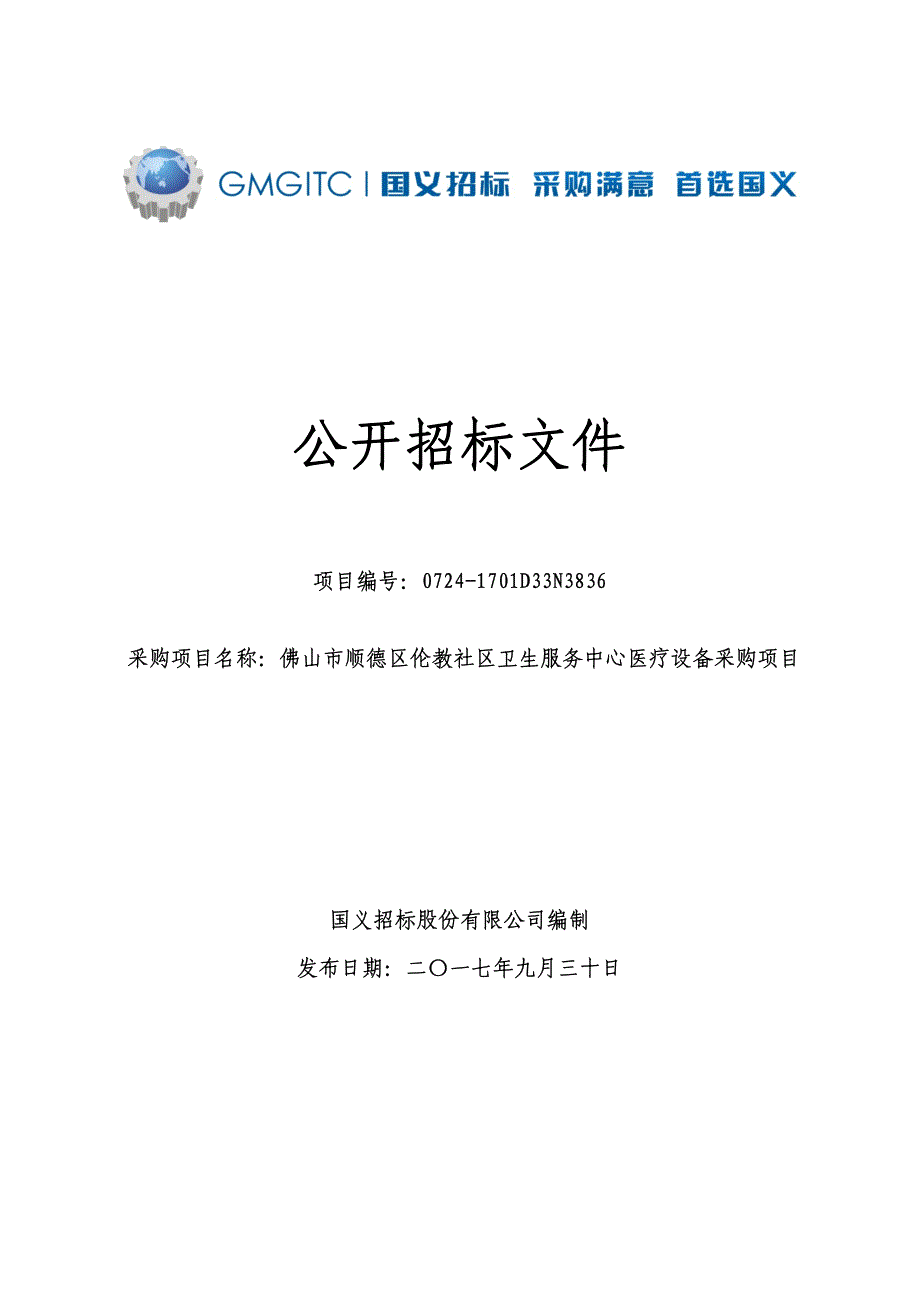 GMGITC | 国义招标 采购满意 首选国义

公开招标文件

项目编号：0724-1701D33N3836

采购项目名称：佛山市顺德区伦教社区卫生服务中心医疗设备采购项目

国义招标股份有限公司编制

发布日期：二〇一七年九月三十日